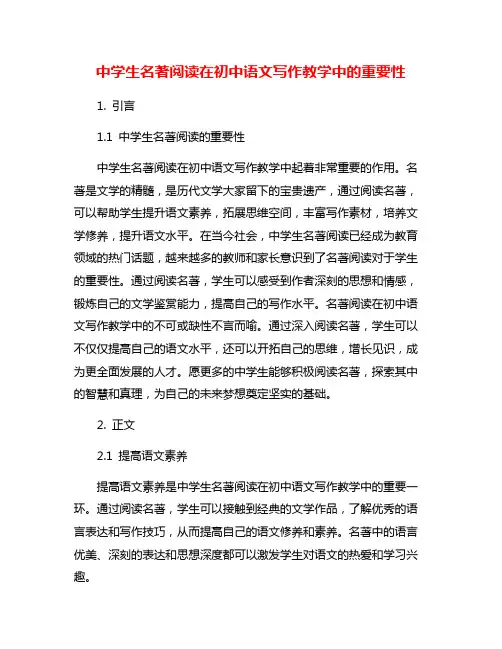 中学生名著阅读在初中语文写作教学中的重要性

1. 引言

1.1 中学生名著阅读的重要性

中学生名著阅读在初中语文写作教学中起着非常重要的作用。名著是文学的精髓，是历代文学大家留下的宝贵遗产，通过阅读名著，可以帮助学生提升语文素养，拓展思维空间，丰富写作素材，培养文学修养，提升语文水平。在当今社会，中学生名著阅读已经成为教育领域的热门话题，越来越多的教师和家长意识到了名著阅读对于学生的重要性。通过阅读名著，学生可以感受到作者深刻的思想和情感，锻炼自己的文学鉴赏能力，提高自己的写作水平。名著阅读在初中语文写作教学中的不可或缺性不言而喻。通过深入阅读名著，学生可以不仅仅提高自己的语文水平，还可以开拓自己的思维，增长见识，成为更全面发展的人才。愿更多的中学生能够积极阅读名著，探索其中的智慧和真理，为自己的未来梦想奠定坚实的基础。

2. 正文

2.1 提高语文素养

提高语文素养是中学生名著阅读在初中语文写作教学中的重要一环。通过阅读名著，学生可以接触到经典的文学作品，了解优秀的语言表达和写作技巧，从而提高自己的语文修养和素养。名著中的语言优美、深刻的表达和思想深度都可以激发学生对语文的热爱和学习兴趣。